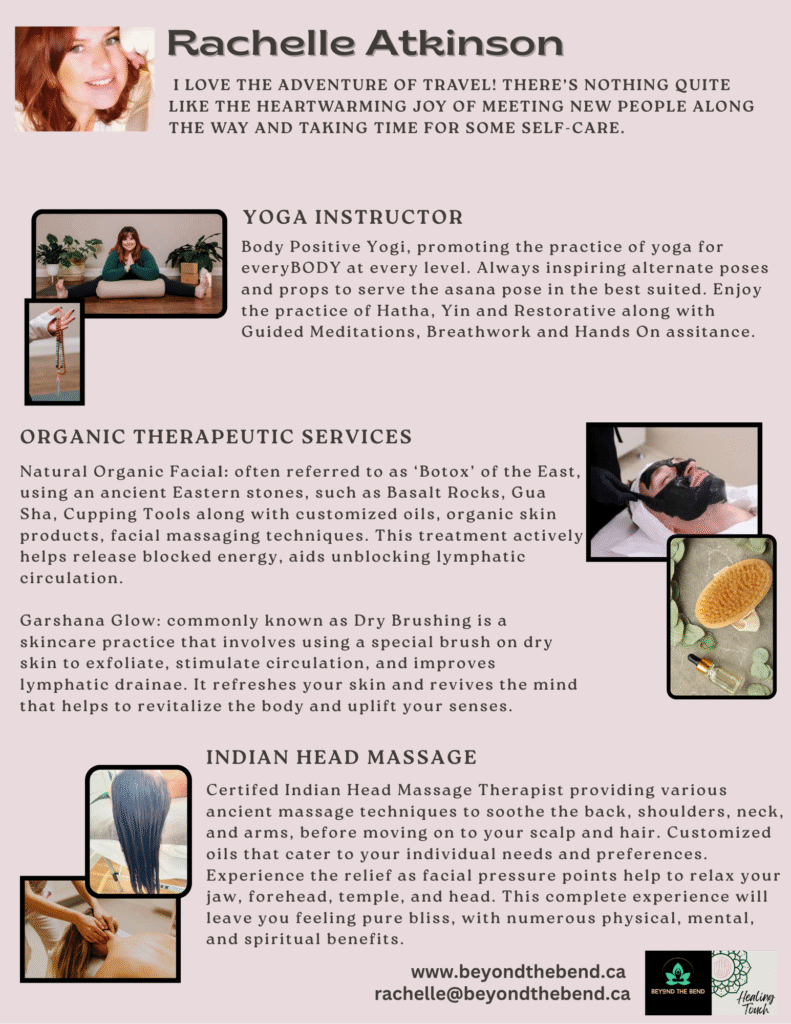 Rachelle Atkinson

I LOVE THE ADVENTURE OF TRAVEL! THERE'S NOTHING QUITE LIKE THE HEARTWARMING JOY OF MEETING NEW PEOPLE ALONG THE WAY AND TAKING TIME FOR SOME SELF-CARE.

YOGA INSTRUCTOR

Body Positive Yogi, promoting the practice of yoga for everyBODY at every level. Always inspiring alternate poses and props to serve the asana pose in the best suited. Enjoy the practice of Hatha, Yin and Restorative along with Guided Meditations, Breathwork and Hands On assitance.

ORGANIC THERAPEUTIC SERVICES

Natural Organic Facial: often referred to as 'Botox' of the East, using an ancient Eastern stones, such as Basalt Rocks, Gua Sha, Cupping Tools along with customized oils, organic skin products, facial massaging techniques. This treatment actively helps release blocked energy, aids unblocking lymphatic circulation.

Garshana Glow: commonly known as Dry Brushing is a skincare practice that involves using a special brush on dry skin to exfoliate, stimulate circulation, and improves lymphatic drainae. It refreshes your skin and revives the mind that helps to revitalize the body and uplift your senses.

INDIAN HEAD MASSAGE

Certifed Indian Head Massage Therapist providing various ancient massage techniques to soothe the back, shoulders, neck, and arms, before moving on to your scalp and hair. Customized oils that cater to your individual needs and preferences. Experience the relief as facial pressure points help to relax your jaw, forehead, temple, and head. This complete experience will leave you feeling pure bliss, with numerous physical, mental, and spiritual benefits.

www.beyondthebend.ca
rachelle@beyondthebend.ca

BEYOND THE BEND

Healing Touch